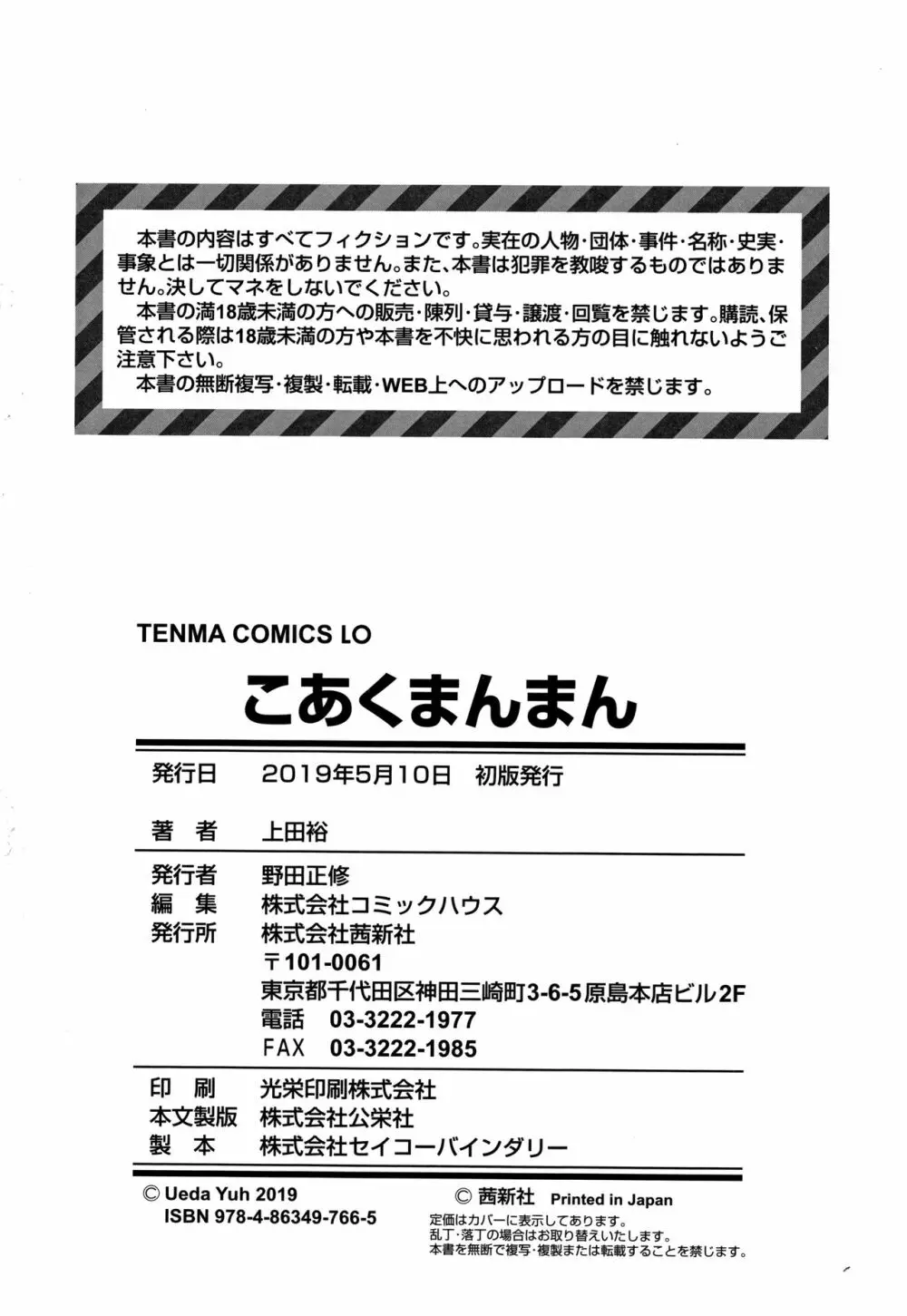 本書の内容はすべてフィクションです。実在の人物・団体・事件・名称・史実・事象とは一切関係がありません。また、本書は犯罪を教唆するものではありません。決してマネをしないでください。
本書の満18歳未満の方への販売・陳列・貸与・譲渡・回覧を禁じます。購読、保管される際は18歳未満の方や本書を不快に思われる方の目に触れないようご注意下さい。
本書の無断複写・複製・転載・WEB上へのアップロードを禁じます。

TENMA COMICS LO

こあくまんまん

発行日 2019年5月10日 初版発行

著 者 上田裕

発行者 野田正修
編 集 株式会社コミックハウス
発行所 株式会社茜新社
〒101-0061
東京都千代田区神田三崎町3-6-5原島本店ビル2F
電話 03-3222-1977
FAX 03-3222-1985

印 刷 光栄印刷株式会社
本文製版 株式会社公栄社
製 本 株式会社セイコーバインダリー

© Ueda Yuh 2019
ISBN 978-4-86349-766-5

© 茜新社 Printed in Japan
定価はカバーに表示してあります。
乱丁・落丁の場合はお取り替えいたします。
本書を無断で複写・複製または転載することを禁じます。